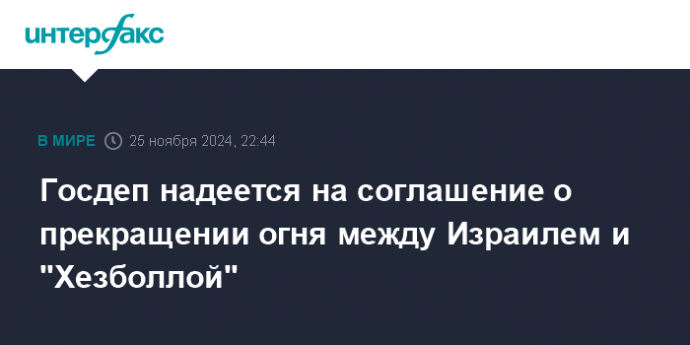 интерфакс

В МИРЕ 25 ноября 2024, 22:44

Госдеп надеется на соглашение о прекращении огня между Израилем и "Хезболлой"